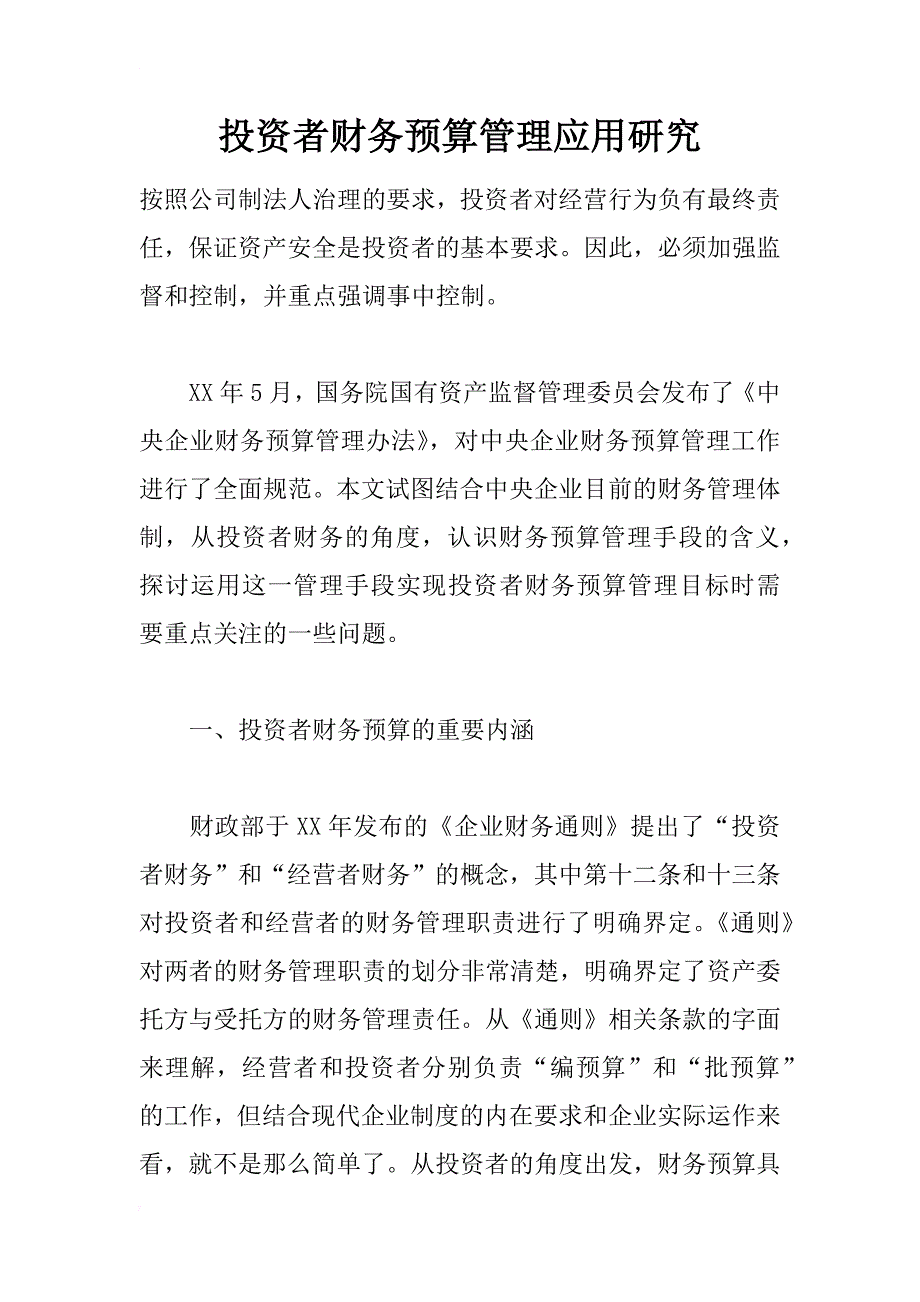 投资者财务预算管理应用研究

按照公司制法人治理的要求，投资者对经营行为负有最终责任，保证资产安全是投资者的基本要求。因此，必须加强监督和控制，并重点强调事中控制。

XX 年 5 月，国务院国有资产监督管理委员会发布了《中央企业财务预算管理办法》，对中央企业财务预算管理工作进行了全面规范。本文试图结合中央企业目前的财务管理体制，从投资者财务的角度，认识财务预算管理手段的含义，探讨运用这一管理手段实现投资者财务预算管理目标时需要重点关注的一些问题。

一、投资者财务预算的重要内涵

财政部于 XX 年发布的《企业财务通则》提出了“投资者财务”和“经营者财务”的概念，其中第十二条和十三条对投资者和经营者的财务管理职责进行了明确界定。《通则》对两者的财务管理职责的划分非常清楚，明确界定了资产委托方与受托方的财务管理责任。从《通则》相关条款的字面来理解，经营者和投资者分别负责“编预算”和“批预算”的工作，但结合现代企业制度的内在要求和企业实际运作来看，就不是那么简单了。从投资者的角度出发，财务预算具